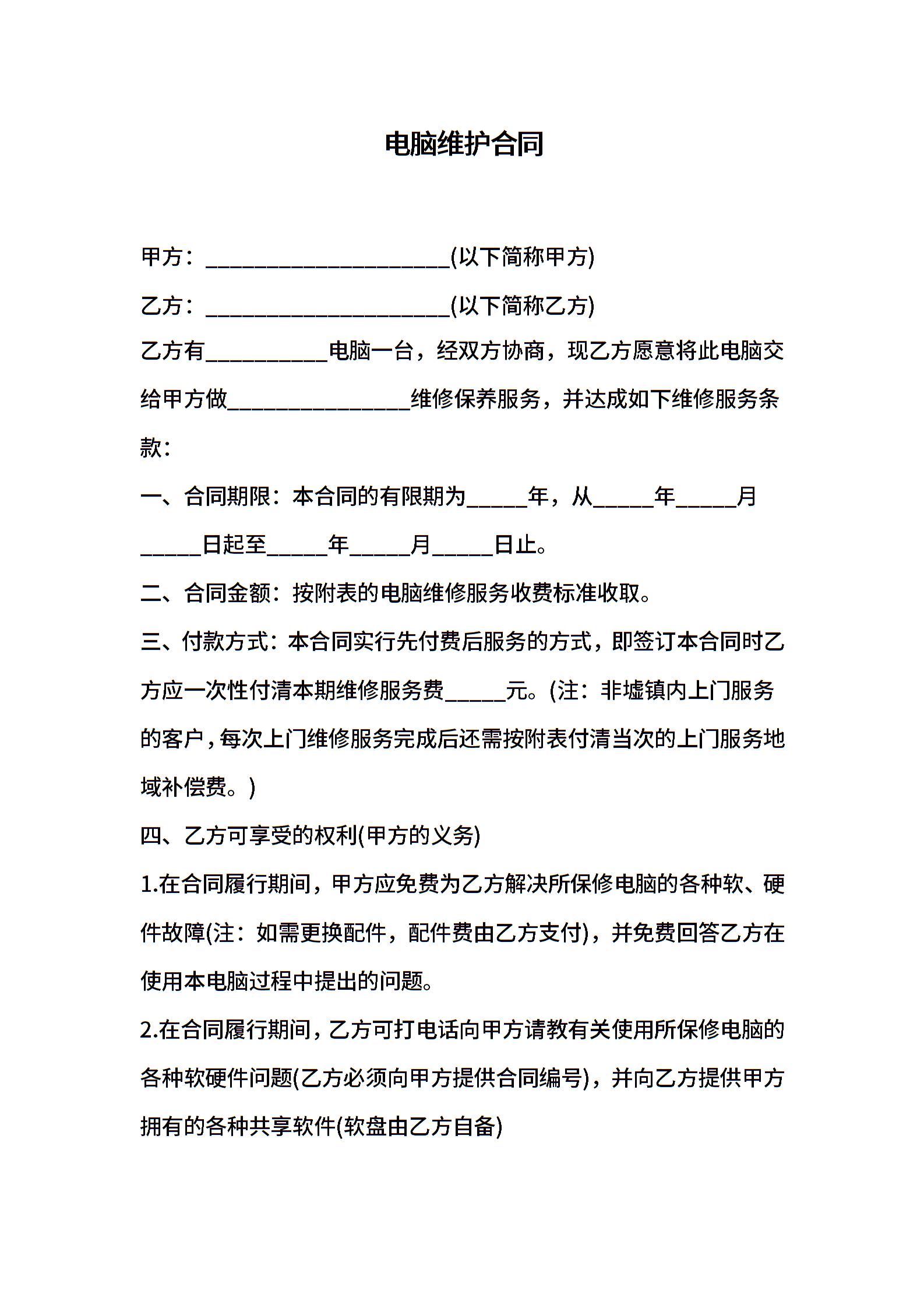 电脑维护合同

甲方：______________________(以下简称甲方)

乙方：______________________(以下简称乙方)

乙方有___________电脑一台，经双方协商，现乙方愿意将此电脑交给甲方做________________维修保养服务，并达成如下维修服务条款：

一、合同期限：本合同的有限期为_____年，从_____年_____月_____日起至_____年_____月_____日止。

二、合同金额：按附表的电脑维修服务收费标准收取。

三、付款方式：本合同实行先付费后服务的方式，即签订本合同时乙方应一次性付清本期维修服务费_____元。(注：非墟镇内上门服务的客户，每次上门维修服务完成后还需按附表付清当次的上门服务地域补偿费。)

四、乙方可享受的权利(甲方的义务)

1.在合同履行期间，甲方应免费为乙方解决所保修电脑的各种软、硬件故障(注：如需更换配件，配件费由乙方支付)，并免费回答乙方在使用本电脑过程中提出的问题。

2.在合同履行期间，乙方可打电话向甲方请教有关使用所保修电脑的各种软硬件问题(乙方必须向甲方提供合同编号)，并向乙方提供甲方拥有的各种共享软件(软盘由乙方自备)